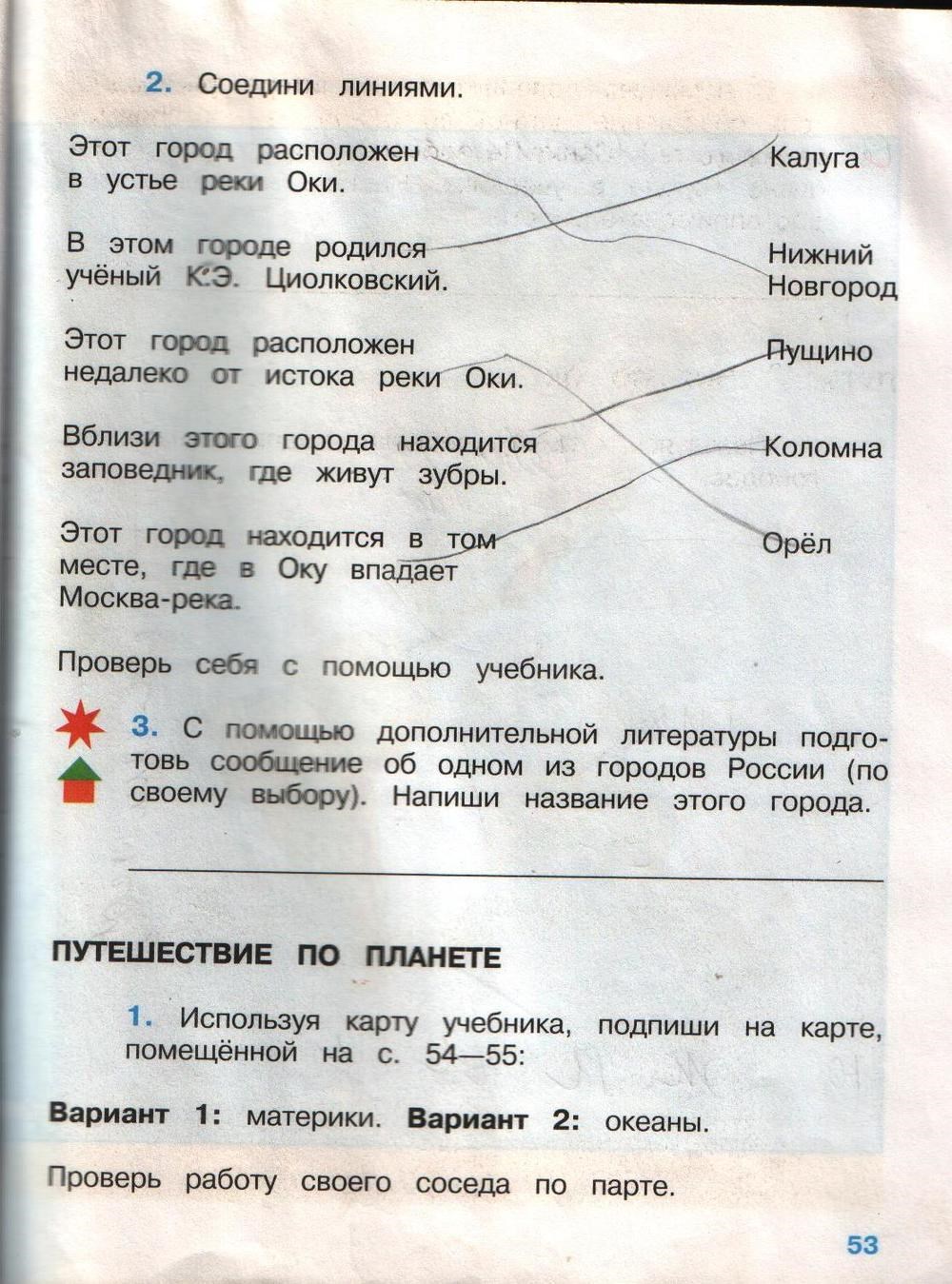 2. Соедини линиями.

Этот город расположен в устье реки Оки.

В этом городе родился учёный К.Э. Циолковский.

Этот город расположен недалеко от истока реки Оки.

Вблизи этого города находится заповедник, где живут зубры.

Этот город находится в том месте, где в Оку впадает Москва-река.

Калуга

Нижний Новгород

Пущино

Коломна

Орёл

Проверь себя с помощью учебника.

3. С помощью дополнительной литературы подготовь сообщение об одном из городов России (по своему выбору). Напиши название этого города.

____

ПУТЕШЕСТВИЕ ПО ПЛАНЕТЕ

1. Используя карту учебника, подпиши на карте, помещённой на с. 54—55:

Вариант 1: материки. Вариант 2: океаны.

Проверь работу своего соседа по парте.

53